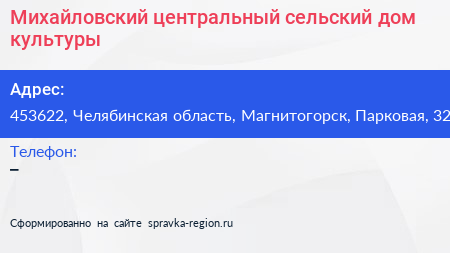 Михайловский центральный сельский дом культуры

Адрес:
453622, Челябинская область, Магнитогорск, Парковая, 32

Телефон:
–

Сформированно на сайте spravka-region.ru